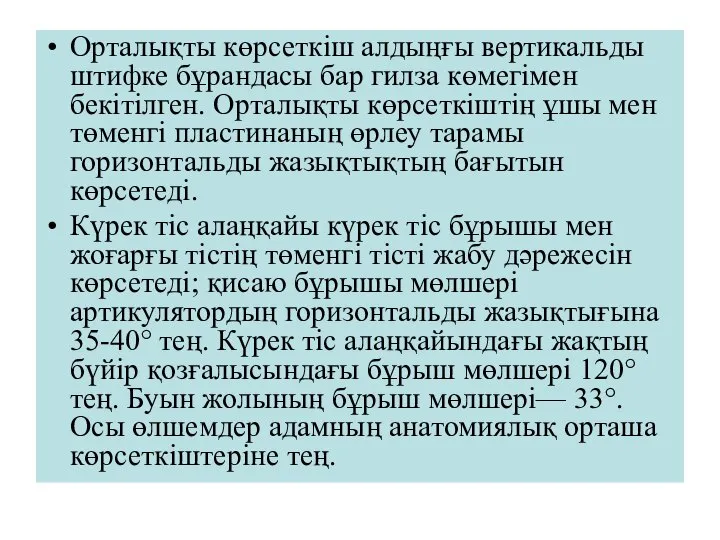 • Орталықты көрсеткіш алдыңғы вертикальды штифке бұрандасы бар гилза көмегімен бекітілген. Орталықты көрсеткіштің ұшы мен төменгі пластинаның өрлеу тарамы горизонтальды жазықтықтың бағытын көрсетеді.

• Күрек тіс алаңқайы күрек тіс бұрышы мен жоғарғы тістің төменгі тісті жабу дәрежесін көрсетеді; қисаю бұрышы мөлшері артикулятордың горизонтальды жазықтығына 35-40° тең. Күрек тіс алаңқайындағы жақтың бүйір қозғалысындағы бұрыш мөлшері 120° тең. Буын жолының бұрыш мөлшері— 33°. Осы өлшемдер адамның анатомиялық орташа көрсеткіштеріне тең.